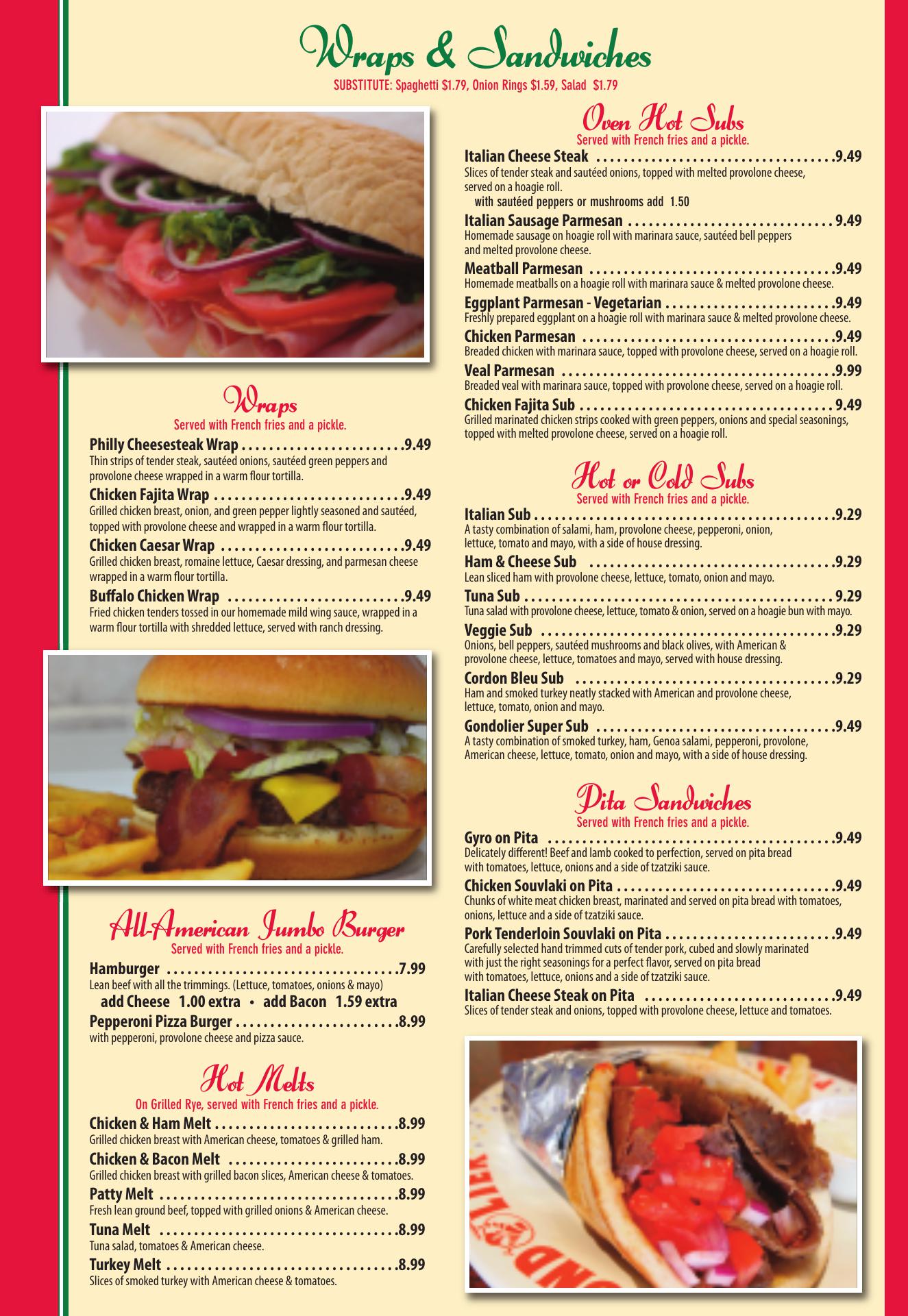 Wraps & Sandwiches
SUBSTITUTE: Spaghetti $1.79, Onion Rings $1.59, Salad $1.79

Wraps
Served with French fries and a pickle.

Philly Cheesesteak Wrap 9.49
Thin strips of tender steak, sautéed onions, sautéed green peppers and provolone cheese wrapped in a warm flour tortilla.

Chicken Fajita Wrap 9.49
Grilled chicken breast, onion, and green pepper lightly seasoned and sautéed, topped with provolone cheese and wrapped in a warm flour tortilla.

Chicken Caesar Wrap 9.49
Grilled chicken breast, romaine lettuce, Caesar dressing, and parmesan cheese wrapped in a warm flour tortilla.

Buffalo Chicken Wrap 9.49
Fried chicken tenders tossed in our homemade mild wing sauce, wrapped in a warm flour tortilla with shredded lettuce, served with ranch dressing.

All-American Jumbo Burger
Served with French fries and a pickle.

Hamburger 7.99
Lean beef with all the trimmings. (Lettuce, tomatoes, onions & mayo)
add Cheese 1.00 extra • add Bacon 1.59 extra

Pepperoni Pizza Burger 8.99
with pepperoni, provolone cheese and pizza sauce.

Hot Melts
On Grilled Rye, served with French fries and a pickle.

Chicken & Ham Melt 8.99
Grilled chicken breast with American cheese, tomatoes & grilled ham.

Chicken & Bacon Melt 8.99
Grilled chicken breast with grilled bacon slices, American cheese & tomatoes.

Patty Melt 8.99
Fresh lean ground beef, topped with grilled onions & American cheese.

Tuna Melt 8.99
Tuna salad, tomatoes & American cheese.

Turkey Melt 8.99
Slices of smoked turkey with American cheese & tomatoes.

Oven Hot Subs
Served with French fries and a pickle.

Italian Cheese Steak 9.49
Slices of tender steak and sautéed onions, topped with melted provolone cheese, served on a hoagie roll.
with sautéed peppers or mushrooms add 1.50

Italian Sausage Parmesan 9.49
Homemade sausage on hoagie roll with marinara sauce, sautéed bell peppers and melted provolone cheese.

Meatball Parmesan 9.49
Homemade meatballs on a hoagie roll with marinara sauce & melted provolone cheese.

Eggplant Parmesan - Vegetarian 9.49
Freshly prepared eggplant on a hoagie roll with marinara sauce & melted provolone cheese.

Chicken Parmesan 9.49
Breaded chicken with marinara sauce, topped with provolone cheese, served on a hoagie roll.

Veal Parmesan 9.99
Breaded veal with marinara sauce, topped with provolone cheese, served on a hoagie roll.

Chicken Fajita Sub 9.49
Grilled marinated chicken strips cooked with green peppers, onions and special seasonings, topped with melted provolone cheese, served on a hoagie roll.

Hot or Cold Subs
Served with French fries and a pickle.

Italian Sub 9.29
A tasty combination of salami, ham, provolone cheese, pepperoni, onion, lettuce, tomato and mayo, with a side of house dressing.

Ham & Cheese Sub 9.29
Lean sliced ham with provolone cheese, lettuce, tomato, onion and mayo.

Tuna Sub 9.29
Tuna salad with provolone cheese, lettuce, tomato & onion, served on a hoagie bun with mayo.

Veggie Sub 9.29
Onions, bell peppers, sautéed mushrooms and black olives, with American & provolone cheese, lettuce, tomatoes and mayo, served with house dressing.

Cordon Bleu Sub 9.29
Ham and smoked turkey neatly stacked with American and provolone cheese, lettuce, tomato, onion and mayo.

Gondolier Super Sub 9.49
A tasty combination of smoked turkey, ham, Genoa salami, pepperoni, provolone, American cheese, lettuce, tomato, onion and mayo, with a side of house dressing.

Pita Sandwiches
Served with French fries and a pickle.

Gyro on Pita 9.49
Delicately different! Beef and lamb cooked to perfection, served on pita bread with tomatoes, lettuce, onions and a side of tzatziki sauce.

Chicken Souvlaki on Pita 9.49
Chunks of white meat chicken breast, marinated and served on pita bread with tomatoes, onions, lettuce and a side of tzatziki sauce.

Pork Tenderloin Souvlaki on Pita 9.49
Carefully selected hand trimmed cuts of tender pork, cubed and slowly marinated with just the right seasonings for a perfect flavor, served on pita bread with tomatoes, lettuce, onions and a side of tzatziki sauce.

Italian Cheese Steak on Pita 9.49
Slices of tender steak and onions, topped with provolone cheese, lettuce and tomatoes.